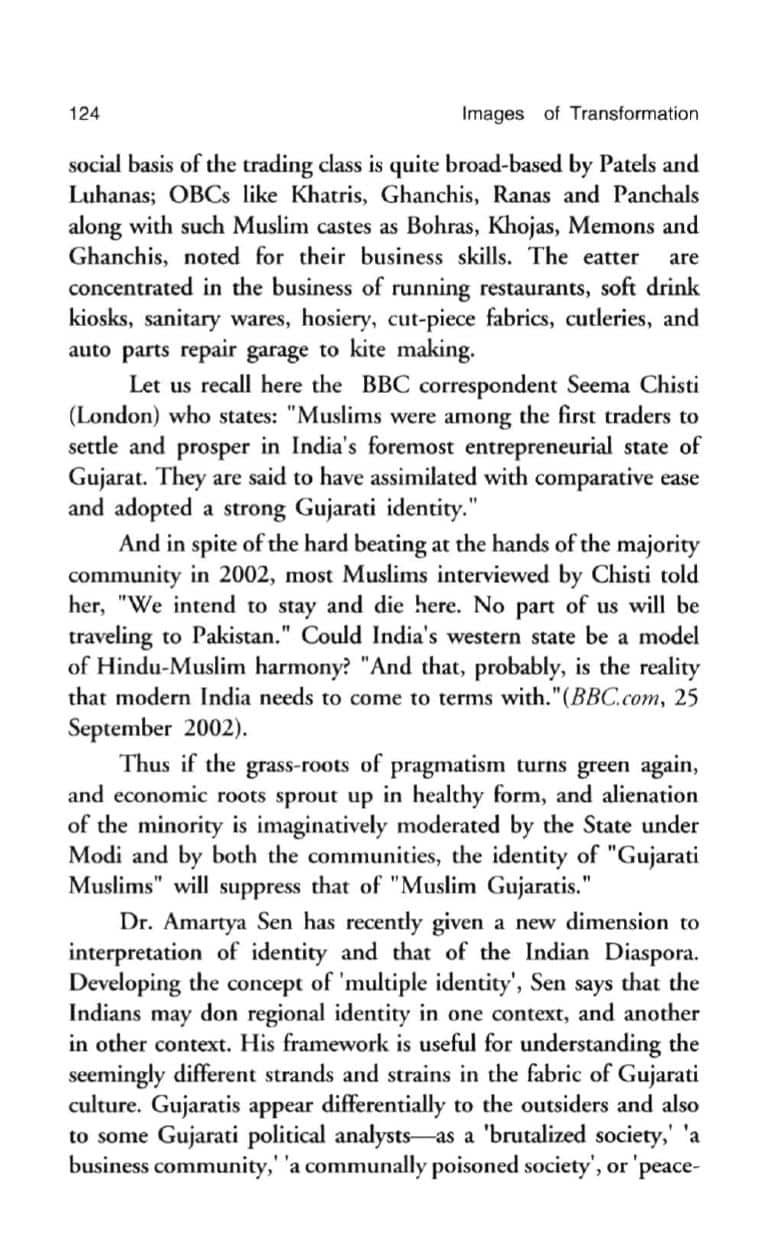 124 Images of Transformation

social basis of the trading class is quite broad-based by Patels and Luhanas; OBCs like Khatris, Ghanchis, Ranas and Panchals along with such Muslim castes as Bohras, Khojas, Memons and Ghanchis, noted for their business skills. The eatter are concentrated in the business of running restaurants, soft drink kiosks, sanitary wares, hosiery, cut-piece fabrics, cutleries, and auto parts repair garage to kite making.

Let us recall here the BBC correspondent Seema Chisti (London) who states: "Muslims were among the first traders to settle and prosper in India's foremost entrepreneurial state of Gujarat. They are said to have assimilated with comparative ease and adopted a strong Gujarati identity."

And in spite of the hard beating at the hands of the majority community in 2002, most Muslims interviewed by Chisti told her, "We intend to stay and die here. No part of us will be traveling to Pakistan." Could India's western state be a model of Hindu-Muslim harmony? "And that, probably, is the reality that modern India needs to come to terms with."(BBC.com, 25 September 2002).

Thus if the grass-roots of pragmatism turns green again, and economic roots sprout up in healthy form, and alienation of the minority is imaginatively moderated by the State under Modi and by both the communities, the identity of "Gujarati Muslims" will suppress that of "Muslim Gujaratis."

Dr. Amartya Sen has recently given a new dimension to interpretation of identity and that of the Indian Diaspora. Developing the concept of 'multiple identity', Sen says that the Indians may don regional identity in one context, and another in other context. His framework is useful for understanding the seemingly different strands and strains in the fabric of Gujarati culture. Gujaratis appear differentially to the outsiders and also to some Gujarati political analysts—as a 'brutalized society,' 'a business community,' 'a communally poisoned society', or 'peace-